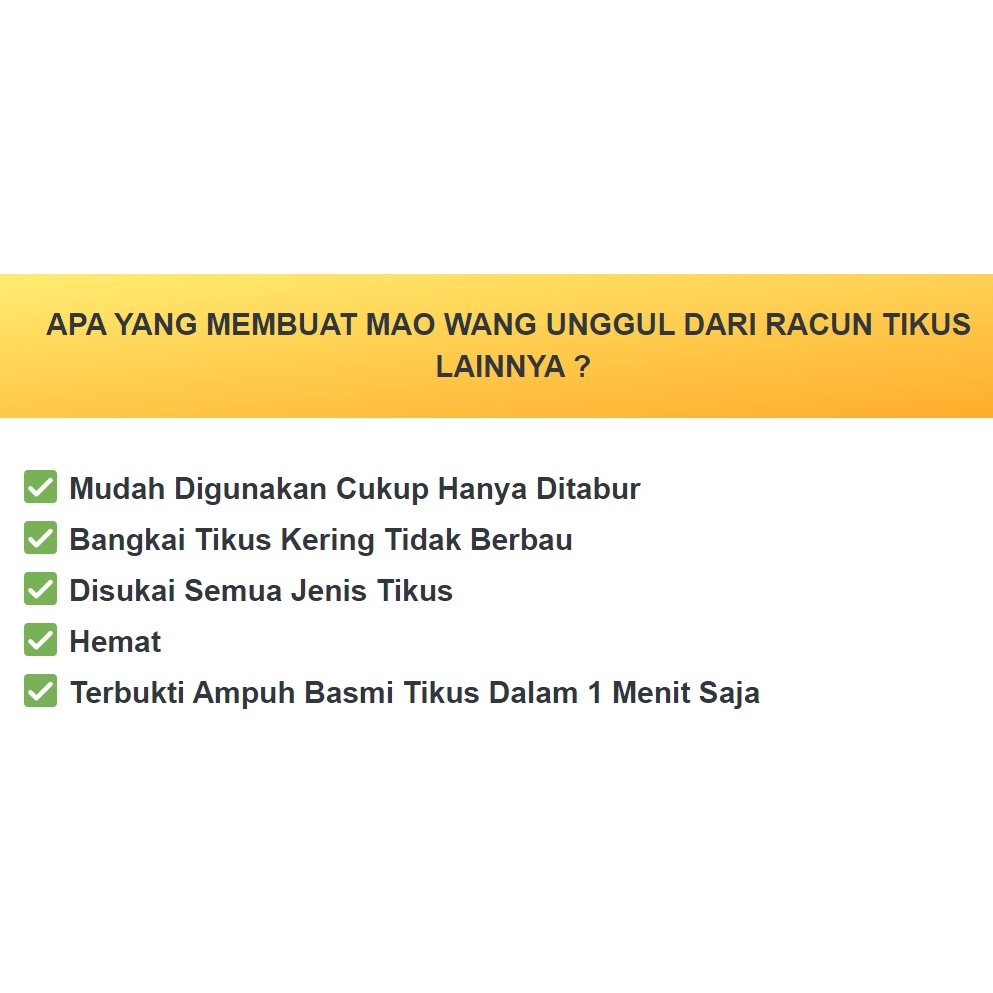 APA YANG MEMBUAT MAO WANG UNGGUL DARI RACUN TIKUS LAINNYA ?

✅ Mudah Digunakan Cukup Hanya Ditabur
✅ Bangkai Tikus Kering Tidak Berbau
✅ Disukai Semua Jenis Tikus
✅ Hemat
✅ Terbukti Ampuh Basmi Tikus Dalam 1 Menit Saja